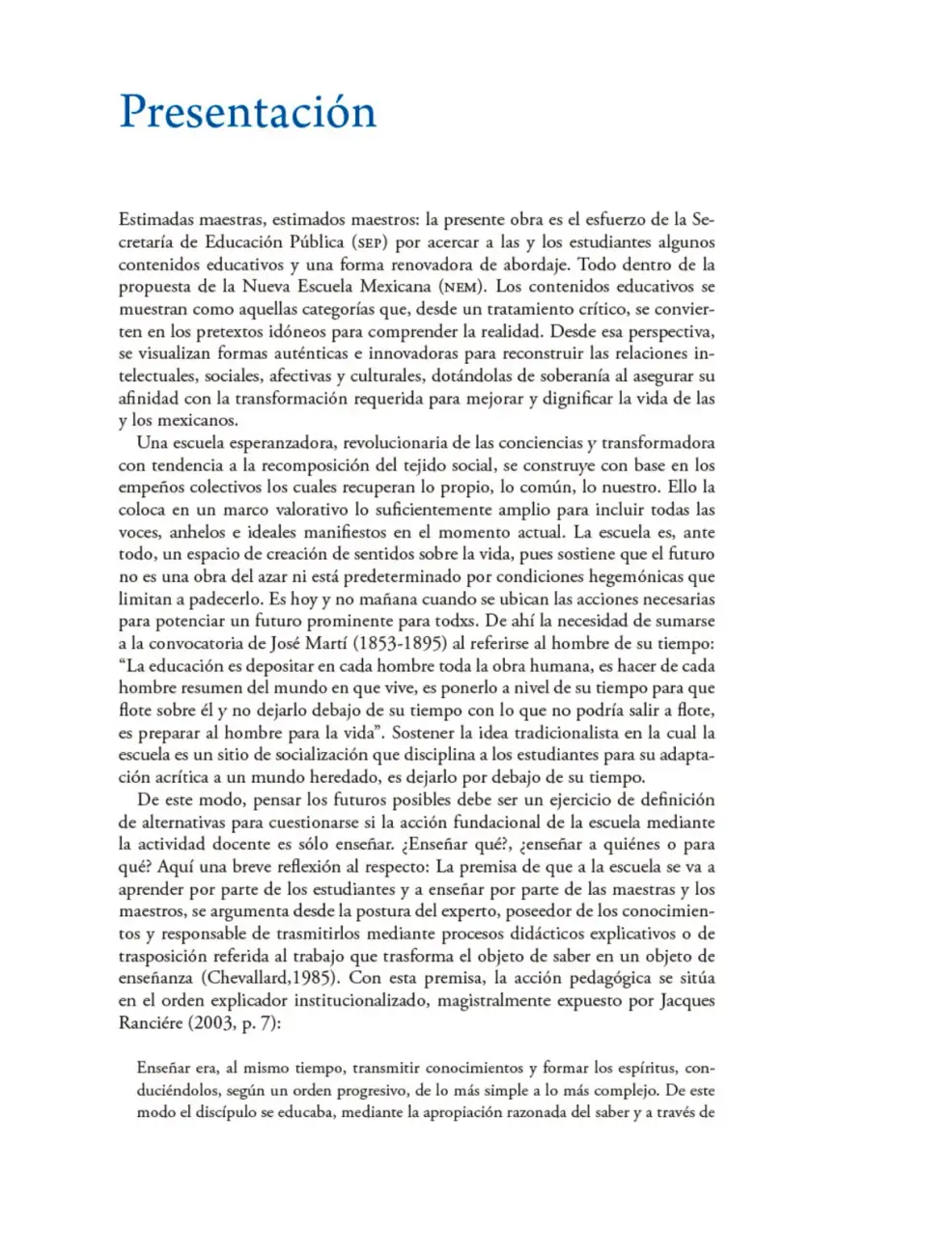 Presentación

Estimadas maestras, estimados maestros: la presente obra es el esfuerzo de la Secretaría de Educación Pública (SEP) por acercar a las y los estudiantes algunos contenidos educativos y una forma renovadora de abordaje. Todo dentro de la propuesta de la Nueva Escuela Mexicana (NEM). Los contenidos educativos se muestran como aquellas categorías que, desde un tratamiento crítico, se convierten en los pretextos idóneos para comprender la realidad. Desde esa perspectiva, se visualizan formas auténticas e innovadoras para reconstruir las relaciones intelectuales, sociales, afectivas y culturales, dotándolas de soberanía al asegurar su afinidad con la transformación requerida para mejorar y dignificar la vida de las y los mexicanos.

Una escuela esperanzadora, revolucionaria de las conciencias y transformadora con tendencia a la recomposición del tejido social, se construye con base en los empeños colectivos los cuales recuperan lo propio, lo común, lo nuestro. Ello la coloca en un marco valorativo lo suficientemente amplio para incluir todas las voces, anhelos e ideales manifiestos en el momento actual. La escuela es, ante todo, un espacio de creación de sentidos sobre la vida, pues sostiene que el futuro no es una obra del azar ni está predeterminado por condiciones hegemónicas que limitan a padecerlo. Es hoy y no mañana cuando se ubican las acciones necesarias para potenciar un futuro prominente para todxs. De ahí la necesidad de sumarse a la convocatoria de José Martí (1853-1895) al referirse al hombre de su tiempo: "La educación es depositar en cada hombre toda la obra humana, es hacer de cada hombre resumen del mundo en que vive, es ponerlo a nivel de su tiempo para que flote sobre él y no dejarlo debajo de su tiempo con lo que no podría salir a flote, es preparar al hombre para la vida". Sostener la idea tradicionalista en la cual la escuela es un sitio de socialización que disciplina a los estudiantes para su adaptación acrítica a un mundo heredado, es dejarlo por debajo de su tiempo.

De este modo, pensar los futuros posibles debe ser un ejercicio de definición de alternativas para cuestionarse si la acción fundacional de la escuela mediante la actividad docente es sólo enseñar. ¿Enseñar qué?, ¿enseñar a quiénes o para qué? Aquí una breve reflexión al respecto: La premisa de que a la escuela se va a aprender por parte de los estudiantes y a enseñar por parte de las maestras y los maestros, se argumenta desde la postura del experto, poseedor de los conocimientos y responsable de trasmitirlos mediante procesos didácticos explicativos o de trasposición referida al trabajo que trasforma el objeto de saber en un objeto de enseñanza (Chevallard,1985). Con esta premisa, la acción pedagógica se sitúa en el orden explicador institucionalizado, magistralmente expuesto por Jacques Ranciére (2003, p. 7):

Enseñar era, al mismo tiempo, transmitir conocimientos y formar los espíritus, conduciéndolos, según un orden progresivo, de lo más simple a lo más complejo. De este modo el discípulo se educaba, mediante la apropiación razonada del saber y a través de